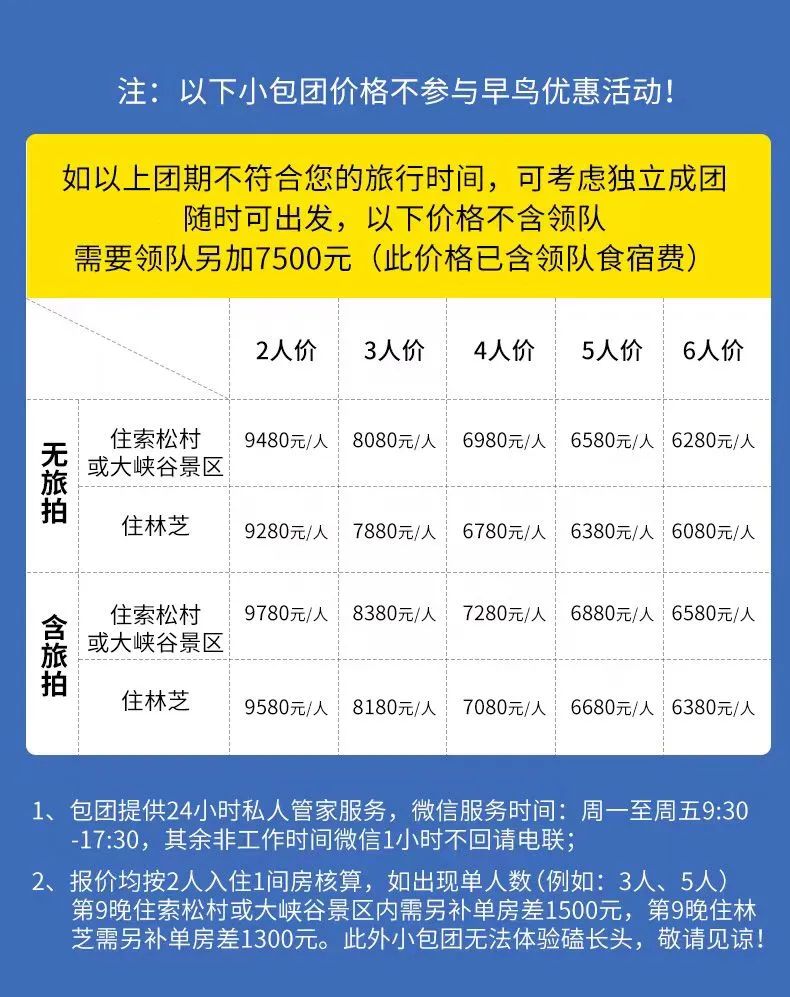 注：以下小包团价格不参与早鸟优惠活动！

如以上团期不符合您的旅行时间，可考虑独立成团
随时可出发，以下价格不含领队
需要领队另加7500元（此价格已含领队食宿费）

| | | 2人价 | 3人价 | 4人价 | 5人价 | 6人价 |
|---|---|---|---|---|---|---|
| 无旅拍 | 住索松村或大峡谷景区 | 9480元/人 | 8080元/人 | 6980元/人 | 6580元/人 | 6280元/人 |
| 无旅拍 | 住林芝 | 9280元/人 | 7880元/人 | 6780元/人 | 6380元/人 | 6080元/人 |
| 含旅拍 | 住索松村或大峡谷景区 | 9780元/人 | 8380元/人 | 7280元/人 | 6880元/人 | 6580元/人 |
| 含旅拍 | 住林芝 | 9580元/人 | 8180元/人 | 7080元/人 | 6680元/人 | 6380元/人 |

1、包团提供24小时私人管家服务，微信服务时间：周一至周五9:30-17:30，其余非工作时间微信1小时不回请电联；

2、报价均按2人入住1间房核算，如出现单人数（例如：3人、5人）第9晚住索松村或大峡谷景区内需另补单房差1500元，第9晚住林芝需另补单房差1300元。此外小包团无法体验磕长头，敬请见谅！